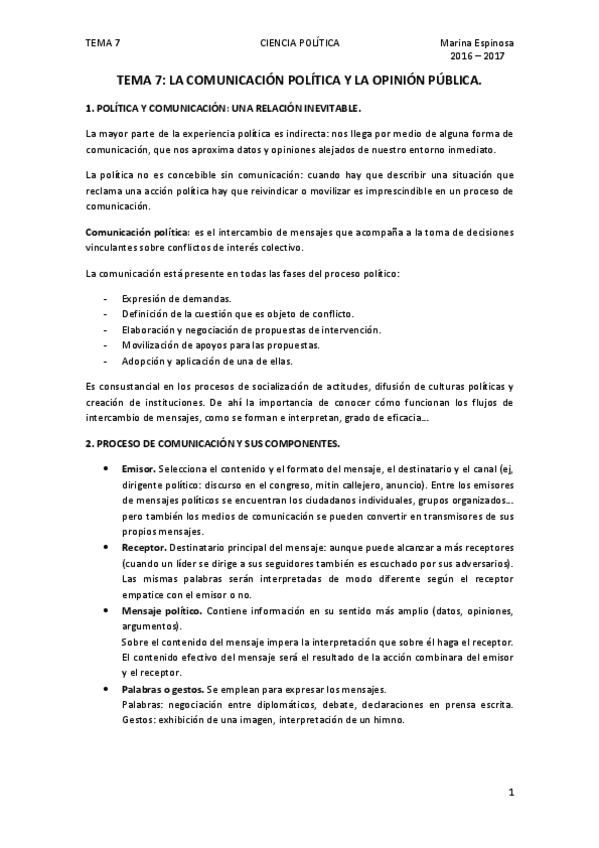 TEMA 7 CIENCIA POLÍTICA Marina Espinosa
2016 – 2017

TEMA 7: LA COMUNICACIÓN POLÍTICA Y LA OPINIÓN PÚBLICA.

1. POLÍTICA Y COMUNICACIÓN: UNA RELACIÓN INEVITABLE.

La mayor parte de la experiencia política es indirecta: nos llega por medio de alguna forma de comunicación, que nos aproxima datos y opiniones alejados de nuestro entorno inmediato.

La política no es concebible sin comunicación: cuando hay que describir una situación que reclama una acción política hay que reivindicar o movilizar es imprescindible en un proceso de comunicación.

Comunicación política: es el intercambio de mensajes que acompaña a la toma de decisiones vinculantes sobre conflictos de interés colectivo.

La comunicación está presente en todas las fases del proceso político:

- Expresión de demandas.
- Definición de la cuestión que es objeto de conflicto.
- Elaboración y negociación de propuestas de intervención.
- Movilización de apoyos para las propuestas.
- Adopción y aplicación de una de ellas.

Es consustancial en los procesos de socialización de actitudes, difusión de culturas políticas y creación de instituciones. De ahí la importancia de conocer cómo funcionan los flujos de intercambio de mensajes, como se forman e interpretan, grado de eficacia...

2. PROCESO DE COMUNICACIÓN Y SUS COMPONENTES.

• Emisor. Selecciona el contenido y el formato del mensaje, el destinatario y el canal (ej, dirigente político: discurso en el congreso, mitin callejero, anuncio). Entre los emisores de mensajes políticos se encuentran los ciudadanos individuales, grupos organizados... pero también los medios de comunicación se pueden convertir en transmisores de sus propios mensajes.
• Receptor. Destinatario principal del mensaje: aunque puede alcanzar a más receptores (cuando un líder se dirige a sus seguidores también es escuchado por sus adversarios). Las mismas palabras serán interpretadas de modo diferente según el receptor empatice con el emisor o no.
• Mensaje político. Contiene información en su sentido más amplio (datos, opiniones, argumentos).
Sobre el contenido del mensaje impera la interpretación que sobre él haga el receptor. El contenido efectivo del mensaje será el resultado de la acción combinara del emisor y el receptor.
• Palabras o gestos. Se emplean para expresar los mensajes.
Palabras: negociación entre diplomáticos, debate, declaraciones en prensa escrita. Gestos: exhibición de una imagen, interpretación de un himno.

1